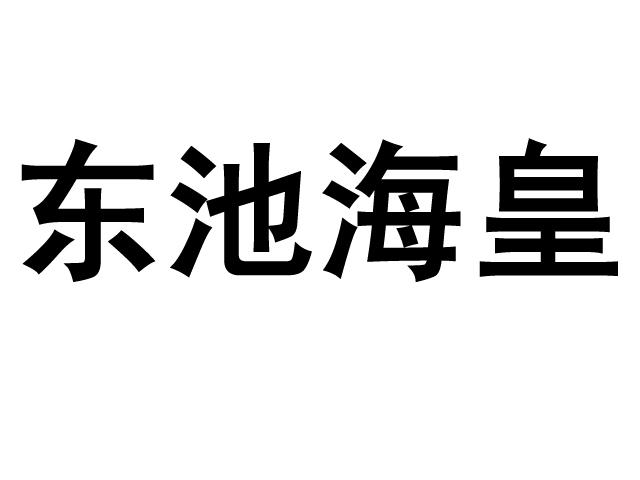 东池海皇